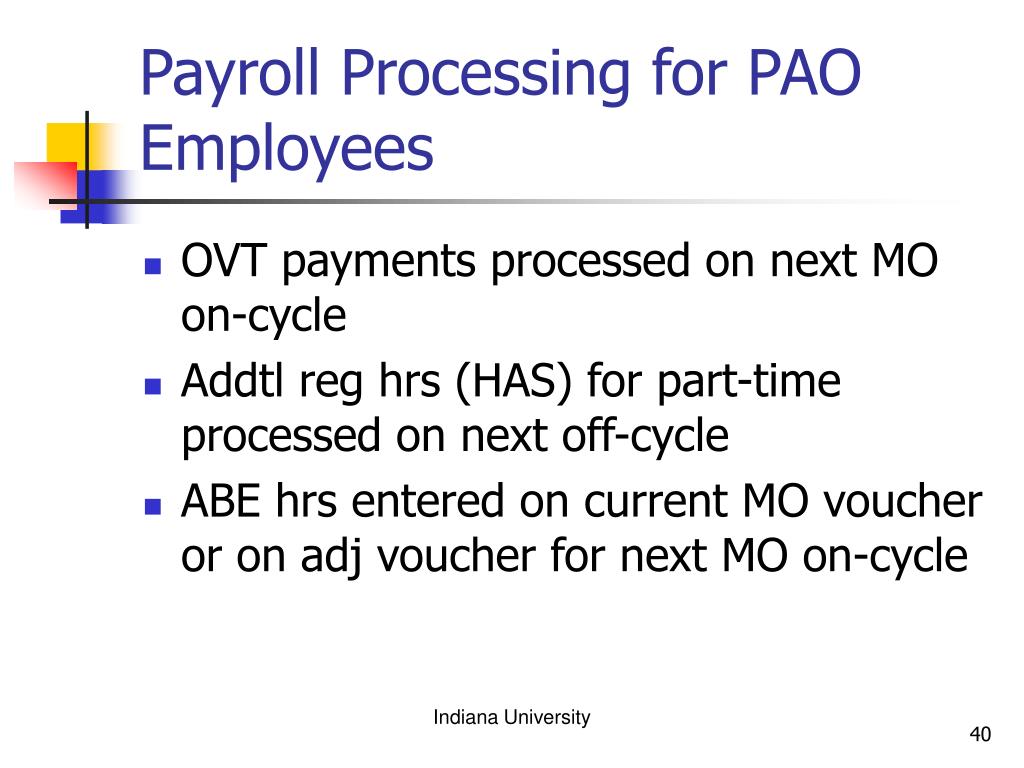 Payroll Processing for PAO Employees

- OVT payments processed on next MO on-cycle
- Addtl reg hrs (HAS) for part-time processed on next off-cycle
- ABE hrs entered on current MO voucher or on adj voucher for next MO on-cycle

Indiana University

40